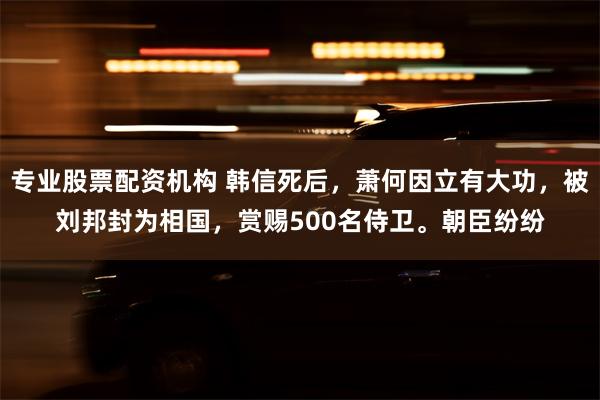 专业股票配资机构 韩信死后，萧何因立有大功，被刘邦封为相国，赏赐500名侍卫。朝臣纷纷